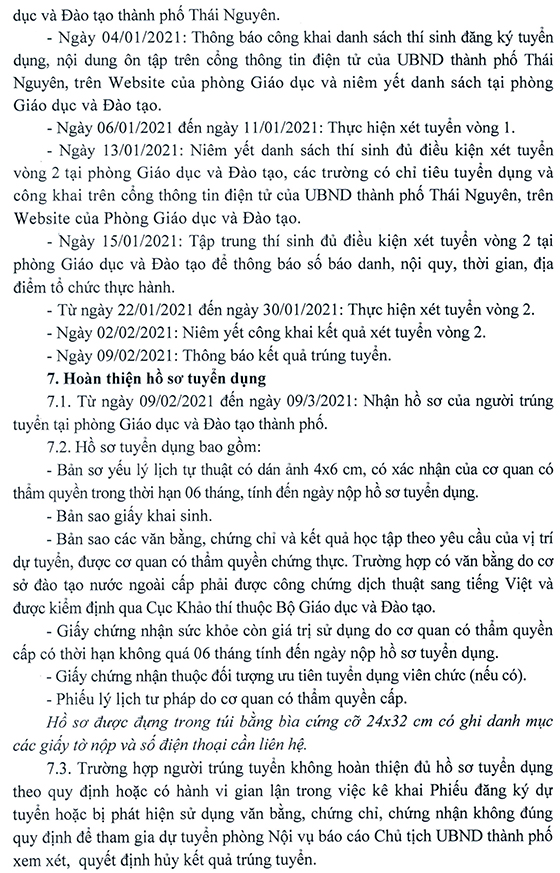 dục và Đào tạo thành phố Thái Nguyên.

- Ngày 04/01/2021: Thông báo công khai danh sách thí sinh đăng ký tuyển dụng, nội dung ôn tập trên cổng thông tin điện tử của UBND thành phố Thái Nguyên, trên Website của phòng Giáo dục và niêm yết danh sách tại phòng Giáo dục và Đào tạo.

- Ngày 06/01/2021 đến ngày 11/01/2021: Thực hiện xét tuyển vòng 1.

- Ngày 13/01/2021: Niêm yết danh sách thí sinh đủ điều kiện xét tuyển vòng 2 tại phòng Giáo dục và Đào tạo, các trường có chỉ tiêu tuyển dụng và công khai trên cổng thông tin điện tử của UBND thành phố Thái Nguyên, trên Website của Phòng Giáo dục và Đào tạo.

- Ngày 15/01/2021: Tập trung thí sinh đủ điều kiện xét tuyển vòng 2 tại phòng Giáo dục và Đào tạo để thông báo số báo danh, nội quy, thời gian, địa điểm tổ chức thực hành.

- Từ ngày 22/01/2021 đến ngày 30/01/2021: Thực hiện xét tuyển vòng 2.

- Ngày 02/02/2021: Niêm yết công khai kết quả xét tuyển vòng 2.

- Ngày 09/02/2021: Thông báo kết quả trúng tuyển.

7. Hoàn thiện hồ sơ tuyển dụng

7.1. Từ ngày 09/02/2021 đến ngày 09/3/2021: Nhận hồ sơ của người trúng tuyển tại phòng Giáo dục và Đào tạo thành phố.

7.2. Hồ sơ tuyển dụng bao gồm:

- Bản sơ yếu lý lịch tự thuật có dán ảnh 4x6 cm, có xác nhận của cơ quan có thẩm quyền trong thời hạn 06 tháng, tính đến ngày nộp hồ sơ tuyển dụng.

- Bản sao giấy khai sinh.

- Bản sao các văn bằng, chứng chỉ và kết quả học tập theo yêu cầu của vị trí dự tuyển, được cơ quan có thẩm quyền chứng thực. Trường hợp có văn bằng do cơ sở đào tạo nước ngoài cấp phải được công chứng dịch thuật sang tiếng Việt và được kiểm định qua Cục Khảo thí thuộc Bộ Giáo dục và Đào tạo.

- Giấy chứng nhận sức khỏe còn giá trị sử dụng do cơ quan có thẩm quyền cấp có thời hạn không quá 06 tháng tính đến ngày nộp hồ sơ tuyển dụng.

- Giấy chứng nhận thuộc đối tượng ưu tiên tuyển dụng viên chức (nếu có).

- Phiếu lý lịch tư pháp do cơ quan có thẩm quyền cấp.

Hồ sơ được đựng trong túi bằng bìa cứng cỡ 24x32 cm có ghi danh mục các giấy tờ nộp và số điện thoại cần liên hệ.

7.3. Trường hợp người trúng tuyển không hoàn thiện đủ hồ sơ tuyển dụng theo quy định hoặc có hành vi gian lận trong việc kê khai Phiếu đăng ký dự tuyển hoặc bị phát hiện sử dụng văn bằng, chứng chỉ, chứng nhận không đúng quy định để tham gia dự tuyển phòng Nội vụ báo cáo Chủ tịch UBND thành phố xem xét, quyết định hủy kết quả trúng tuyển.